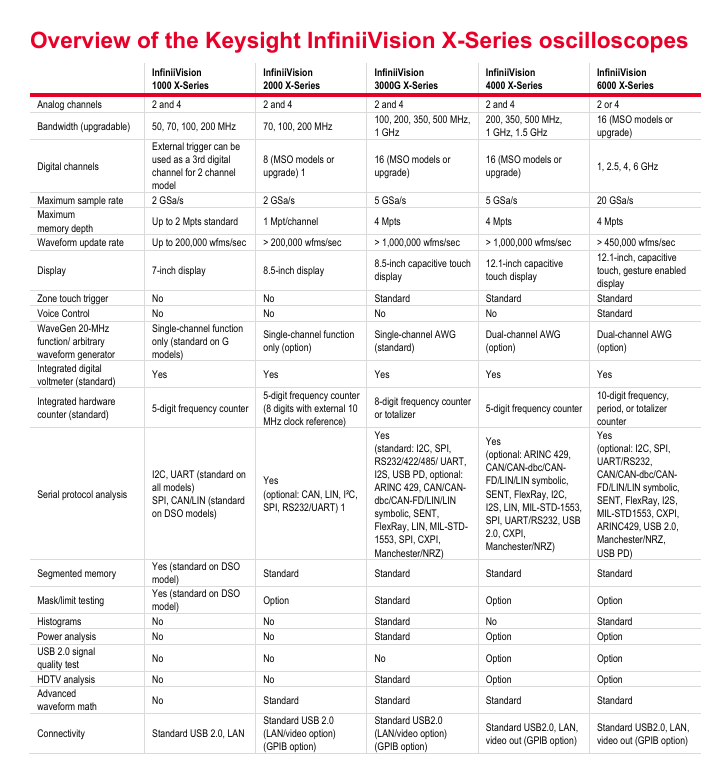 Overview of the Keysight InfiniiVision X-Series oscilloscopes

| | InfiniiVision 1000 X-Series | InfiniiVision 2000 X-Series | InfiniiVision 3000G X-Series | InfiniiVision 4000 X-Series | InfiniiVision 6000 X-Series |
|---|---|---|---|---|---|
| Analog channels | 2 and 4 | 2 and 4 | 2 and 4 | 2 and 4 | 2 or 4 |
| Bandwidth (upgradable) | 50, 70, 100, 200 MHz | 70, 100, 200 MHz | 100, 200, 350, 500 MHz, 1 GHz | 200, 350, 500 MHz, 1 GHz, 1.5 GHz | 16 (MSO models or upgrade) |
| Digital channels | External trigger can be used as a 3rd digital channel for 2 channel model | 8 (MSO models or upgrade) 1 | 16 (MSO models or upgrade) | 16 (MSO models or upgrade) | 1, 2.5, 4, 6 GHz |
| Maximum sample rate | 2 GSa/s | 2 GSa/s | 5 GSa/s | 5 GSa/s | 20 GSa/s |
| Maximum memory depth | Up to 2 Mpts standard | 1 Mpt/channel | 4 Mpts | 4 Mpts | 4 Mpts |
| Waveform update rate | Up to 200,000 wfms/sec | > 200,000 wfms/sec | > 1,000,000 wfms/sec | > 1,000,000 wfms/sec | > 450,000 wfms/sec |
| Display | 7-inch display | 8.5-inch display | 8.5-inch capacitive touch display | 12.1-inch capacitive touch display | 12.1-inch, capacitive touch, gesture enabled display |
| Zone touch trigger | No | No | Standard | Standard | Standard |
| Voice Control | No | No | No | No | Standard |
| WaveGen 20-MHz function/ arbitrary waveform generator | Single-channel function only (standard on G models) | Single-channel function only (option) | Single-channel AWG (standard) | Dual-channel AWG (option) | Dual-channel AWG (option) |
| Integrated digital voltmeter (standard) | Yes | Yes | Yes | Yes | Yes |
| Integrated hardware counter (standard) | 5-digit frequency counter | 5-digit frequency counter (8 digits with external 10 MHz clock reference) | 8-digit frequency counter or totalizer | 5-digit frequency counter | 10-digit frequency, period, or totalizer counter |
| Serial protocol analysis | I2C, UART (standard on all models) SPI, CAN/LIN (standard on DSO models) | Yes (optional: CAN, LIN, I²C, SPI, RS232/UART) 1 | Yes (standard: I2C, SPI, RS232/422/485/ UART, I2S, USB PD, optional: ARINC 429, CAN/CAN-dbc/CAN-FD/LIN/LIN symbolic, SENT, FlexRay, LIN, MIL-STD-1553, SPI, CXPI, Manchester/NRZ) | Yes (optional: ARINC 429, CAN/CAN-dbc/CAN-FD/LIN/LIN symbolic, SENT, FlexRay, I2C, I2S, LIN, MIL-STD-1553, SPI, UART/RS232, USB 2.0, CXPI, Manchester/NRZ) | Yes (optional: I2C, SPI, UART/RS232, CAN/CAN-dbc/CAN-FD/LIN/LIN symbolic, SENT, FlexRay, I2S, MIL-STD1553, CXPI, ARINC429, USB 2.0, Manchester/NRZ, USB PD) |
| Segmented memory | Yes (standard on DSO model) | Standard | Standard | Standard | Standard |
| Mask/limit testing | Yes (standard on DSO model) | Option | Standard | Option | Option |
| Histograms | No | No | Standard | No | Standard |
| Power analysis | No | No | Standard | Option | Option |
| USB 2.0 signal quality test | No | No | No | Option | Option |
| HDTV analysis | No | No | Standard | Option | Option |
| Advanced waveform math | No | Standard | Standard | Standard | Standard |
| Connectivity | Standard USB 2.0, LAN | Standard USB 2.0 (LAN/video option) (GPIB option) | Standard USB2.0 (LAN/video option) (GPIB option) | Standard USB2.0, LAN, video out (GPIB option) | Standard USB2.0, LAN, video out (GPIB option) |